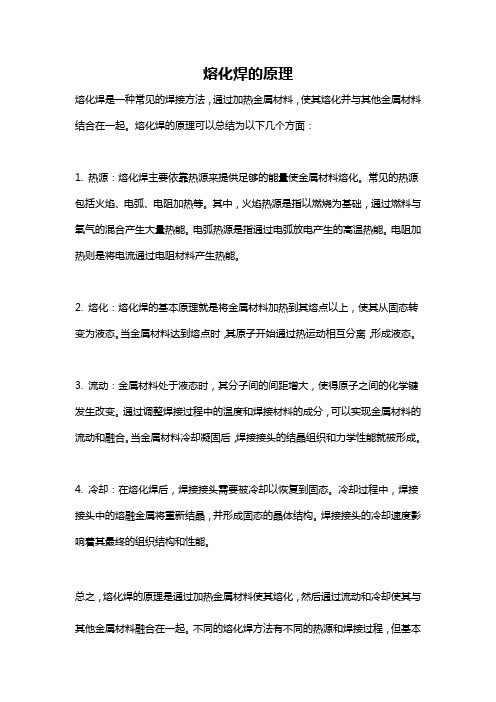 熔化焊的原理

熔化焊是一种常见的焊接方法，通过加热金属材料，使其熔化并与其他金属材料结合在一起。熔化焊的原理可以总结为以下几个方面：

1. 热源：熔化焊主要依靠热源来提供足够的能量使金属材料熔化。常见的热源包括火焰、电弧、电阻加热等。其中，火焰热源是指以燃烧为基础，通过燃料与氧气的混合产生大量热能。电弧热源是指通过电弧放电产生的高温热能。电阻加热则是将电流通过电阻材料产生热能。

2. 熔化：熔化焊的基本原理就是将金属材料加热到其熔点以上，使其从固态转变为液态。当金属材料达到熔点时，其原子开始通过热运动相互分离，形成液态。

3. 流动：金属材料处于液态时，其分子间的间距增大，使得原子之间的化学键发生改变。通过调整焊接过程中的温度和焊接材料的成分，可以实现金属材料的流动和融合。当金属材料冷却凝固后，焊接接头的结晶组织和力学性能就被形成。

4. 冷却：在熔化焊后，焊接接头需要被冷却以恢复到固态。冷却过程中，焊接接头中的熔融金属将重新结晶，并形成固态的晶体结构。焊接接头的冷却速度影响着其最终的组织结构和性能。

总之，熔化焊的原理是通过加热金属材料使其熔化，然后通过流动和冷却使其与其他金属材料融合在一起。不同的熔化焊方法有不同的热源和焊接过程，但基本